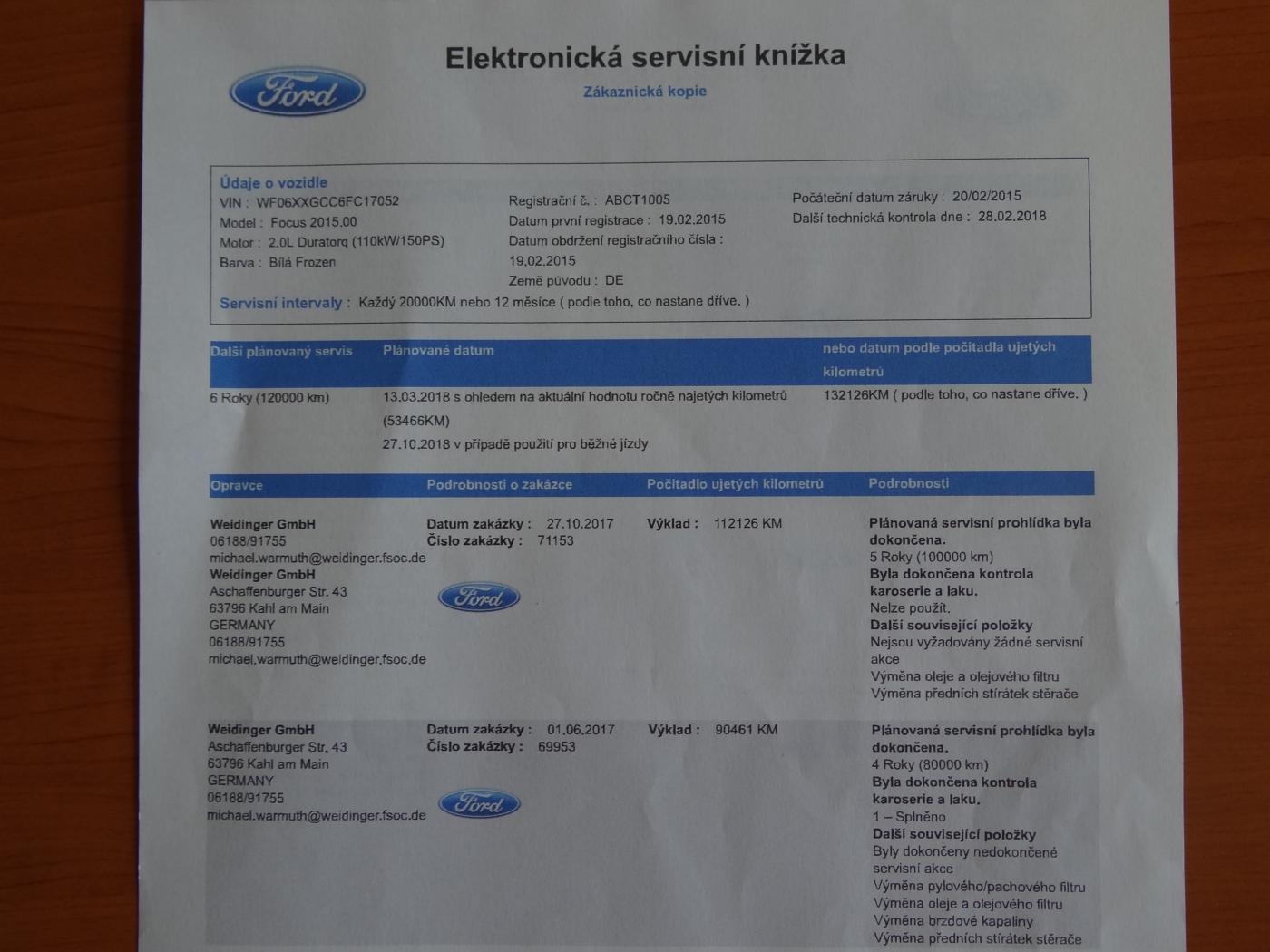 Ford

Elektronická servisní knížka

Zákaznická kopie

Údaje o vozidle
VIN : WF06XXGCC6FC17052
Model : Focus 2015.00
Motor : 2.0L Duratorq (110kW/150PS)
Barva : Bílá Frozen

Registrační č. : ABCT1005
Datum první registrace : 19.02.2015
Datum obdržení registračního čísla : 19.02.2015
Země původu : DE

Počáteční datum záruky : 20/02/2015
Další technická kontrola dne : 28.02.2018

Servisní intervaly : Každý 20000KM nebo 12 měsíce ( podle toho, co nastane dříve. )

| Další plánovaný servis | Plánované datum | nebo datum podle počitadla ujetých kilometrů |
|---|---|---|
| 6 Roky (120000 km) | 13.03.2018 s ohledem na aktuální hodnotu ročně najetých kilometrů (53466KM) 27.10.2018 v případě použití pro běžné jízdy | 132126KM ( podle toho, co nastane dříve. ) |

| Opravce | Podrobnosti o zakázce | Počitadlo ujetých kilometrů | Podrobnosti |
|---|---|---|---|
| Weidinger GmbH 06188/91755 michael.warmuth@weidinger.fsoc.de Weidinger GmbH Aschaffenburger Str. 43 63796 Kahl am Main GERMANY 06188/91755 michael.warmuth@weidinger.fsoc.de | Datum zakázky : 27.10.2017 Číslo zakázky : 71153 Ford | Výklad : 112126 KM | Plánovaná servisní prohlídka byla dokončena. 5 Roky (100000 km) Byla dokončena kontrola karoserie a laku. Nelze použít. Další související položky Nejsou vyžadovány žádné servisní akce Výměna oleje a olejového filtru Výměna předních stírátek stěrače |
| Weidinger GmbH Aschaffenburger Str. 43 63796 Kahl am Main GERMANY 06188/91755 michael.warmuth@weidinger.fsoc.de | Datum zakázky : 01.06.2017 Číslo zakázky : 69953 Ford | Výklad : 90461 KM | Plánovaná servisní prohlídka byla dokončena. 4 Roky (80000 km) Byla dokončena kontrola karoserie a laku. 1 – Splněno Další související položky Byly dokončeny nedokončené servisní akce Výměna pylového/pachového filtru Výměna oleje a olejového filtru Výměna brzdové kapaliny Výměna předních stírátek stěrače |